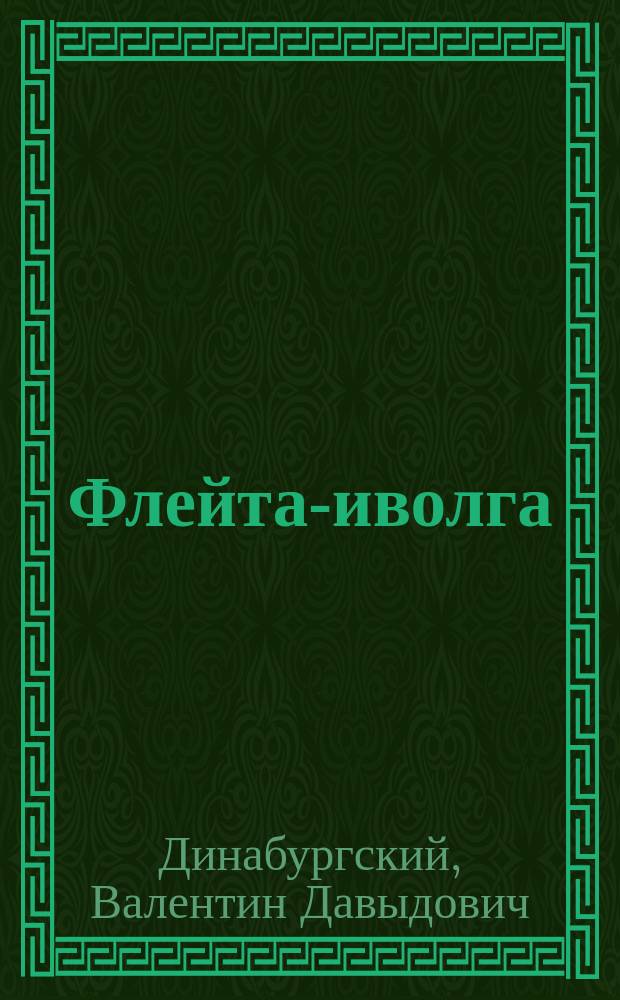 Флейта-иволга

Динабургский, Валентин Давыдович